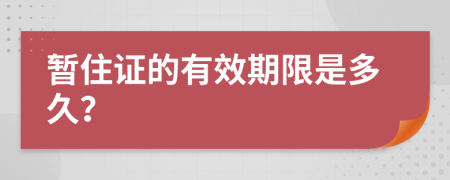 暂住证的有效期限是多久?